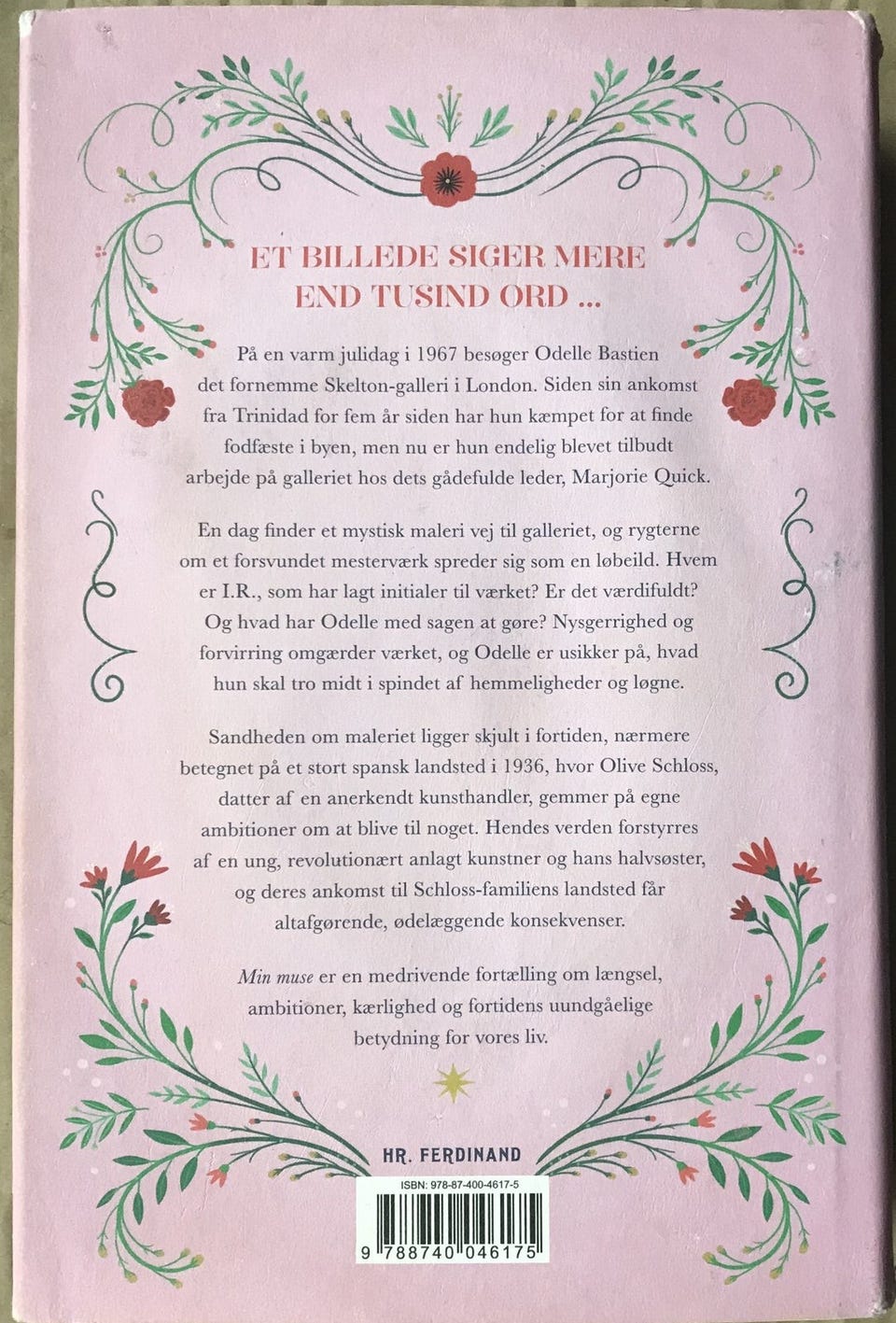 ET BILLEDE SIGER MERE
END TUSIND ORD ...

På en varm julidag i 1967 besøger Odelle Bastien det fornemme Skelton-galleri i London. Siden sin ankomst fra Trinidad for fem år siden har hun kæmpet for at finde fodfæste i byen, men nu er hun endelig blevet tilbudt arbejde på galleriet hos dets gådefulde leder, Marjorie Quick.

En dag finder et mystisk maleri vej til galleriet, og rygterne om et forsvundet mesterværk spreder sig som en løbeild. Hvem er I.R., som har lagt initialer til værket? Er det værdifuldt? Og hvad har Odelle med sagen at gøre? Nysgerrighed og forvirring omgærder værket, og Odelle er usikker på, hvad hun skal tro midt i spindet af hemmeligheder og løgne.

Sandheden om maleriet ligger skjult i fortiden, nærmere betegnet på et stort spansk landsted i 1936, hvor Olive Schloss, datter af en anerkendt kunsthandler, gemmer på egne ambitioner om at blive til noget. Hendes verden forstyrres af en ung, revolutionært anlagt kunstner og hans halvsøster, og deres ankomst til Schloss-familiens landsted får altafgørende, ødelæggende konsekvenser.

Min muse er en medrivende fortælling om længsel, ambitioner, kærlighed og fortidens uundgåelige betydning for vores liv.

HR. FERDINAND

ISBN: 978-87-400-4617-5

9 788740 046175